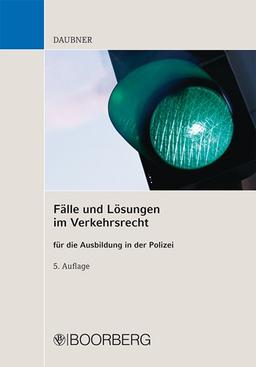 DAUBNER

Fälle und Lösungen im Verkehrsrecht

für die Ausbildung in der Polizei

5. Auflage

BOORBERG